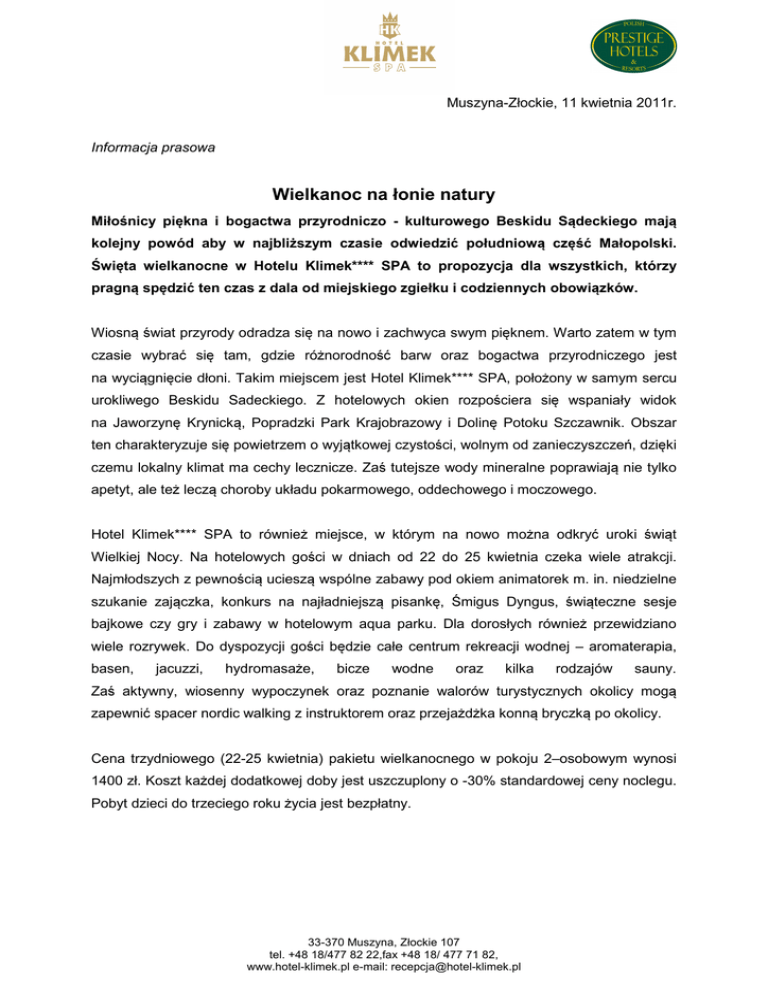 HK
HOTEL
KLIMEK
SPA

POLISH
PRESTIGE
HOTELS
&
RESORTS

Muszyna-Złockie, 11 kwietnia 2011r.

Informacja prasowa

Wielkanoc na łonie natury

Miłośnicy piękna i bogactwa przyrodniczo - kulturowego Beskidu Sądeckiego mają kolejny powód aby w najbliższym czasie odwiedzić południową część Małopolski. Święta wielkanocne w Hotelu Klimek**** SPA to propozycja dla wszystkich, którzy pragną spędzić ten czas z dala od miejskiego zgiełku i codziennych obowiązków.

Wiosną świat przyrody odradza się na nowo i zachwyca swym pięknem. Warto zatem w tym czasie wybrać się tam, gdzie różnorodność barw oraz bogactwa przyrodniczego jest na wyciągnięcie dłoni. Takim miejscem jest Hotel Klimek**** SPA, położony w samym sercu urokliwego Beskidu Sadeckiego. Z hotelowych okien rozpościera się wspaniały widok na Jaworzynę Krynicką, Popradzki Park Krajobrazowy i Dolinę Potoku Szczawnik. Obszar ten charakteryzuje się powietrzem o wyjątkowej czystości, wolnym od zanieczyszczeń, dzięki czemu lokalny klimat ma cechy lecznicze. Zaś tutejsze wody mineralne poprawiają nie tylko apetyt, ale też leczą choroby układu pokarmowego, oddechowego i moczowego.

Hotel Klimek**** SPA to również miejsce, w którym na nowo można odkryć uroki świąt Wielkiej Nocy. Na hotelowych gości w dniach od 22 do 25 kwietnia czeka wiele atrakcji. Najmłodszych z pewnością ucieszą wspólne zabawy pod okiem animatorek m. in. niedzielne szukanie zajączka, konkurs na najładniejszą pisankę, Śmigus Dyngus, świąteczne sesje bajkowe czy gry i zabawy w hotelowym aqua parku. Dla dorosłych również przewidziano wiele rozrywek. Do dyspozycji gości będzie całe centrum rekreacji wodnej – aromaterapia, basen, jacuzzi, hydromasaże, bicze wodne oraz kilka rodzajów sauny. Zaś aktywny, wiosenny wypoczynek oraz poznanie walorów turystycznych okolicy mogą zapewnić spacer nordic walking z instruktorem oraz przejażdżka konną bryczką po okolicy.

Cena trzydniowego (22-25 kwietnia) pakietu wielkanocnego w pokoju 2–osobowym wynosi 1400 zł. Koszt każdej dodatkowej doby jest uszczuplony o -30% standardowej ceny noclegu. Pobyt dzieci do trzeciego roku życia jest bezpłatny.

33-370 Muszyna, Złockie 107
tel. +48 18/477 82 22,fax +48 18/ 477 71 82,
www.hotel-klimek.pl e-mail: recepcja@hotel-klimek.pl